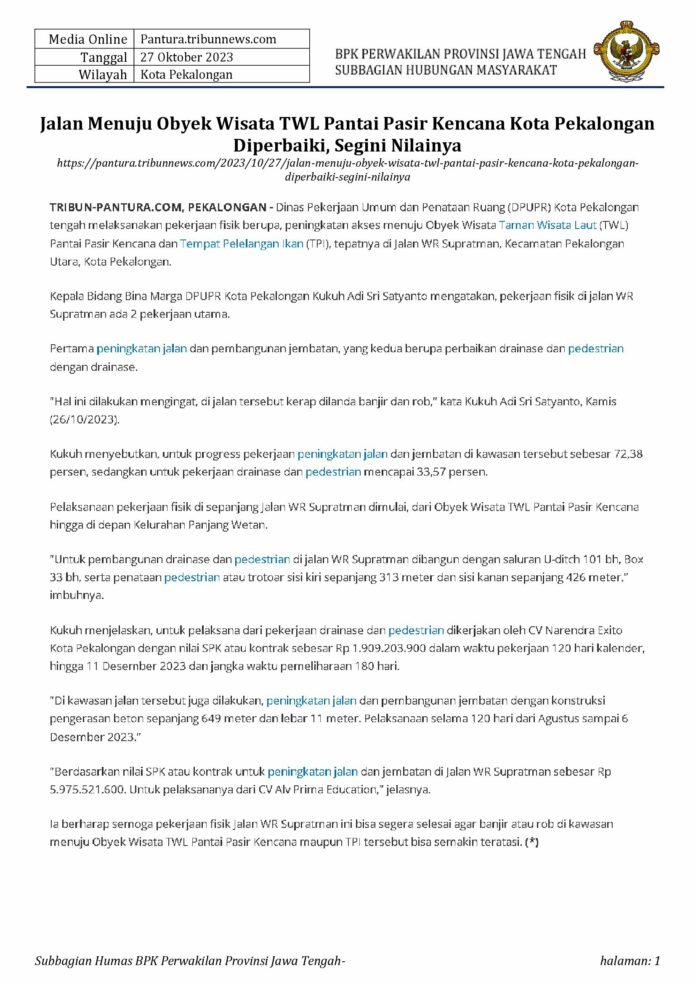 | Media Online | Pantura.tribunnews.com |
|---|---|
| Tanggal | 27 Oktober 2023 |
| Wilayah | Kota Pekalongan |

BPK PERWAKILAN PROVINSI JAWA TENGAH
SUBBAGIAN HUBUNGAN MASYARAKAT

Jalan Menuju Obyek Wisata TWL Pantai Pasir Kencana Kota Pekalongan Diperbaiki, Segini Nilainya

https://pantura.tribunnews.com/2023/10/27/jalan-menuju-obyek-wisata-twl-pantai-pasir-kencana-kota-pekalongan-diperbaiki-segini-nilainya

TRIBUN-PANTURA.COM, PEKALONGAN - Dinas Pekerjaan Umum dan Penataan Ruang (DPUPR) Kota Pekalongan tengah melaksanakan pekerjaan fisik berupa, peningkatan akses menuju Obyek Wisata Taman Wisata Laut (TWL) Pantai Pasir Kencana dan Tempat Pelelangan Ikan (TPI), tepatnya di Jalan WR Supratman, Kecamatan Pekalongan Utara, Kota Pekalongan.

Kepala Bidang Bina Marga DPUPR Kota Pekalongan Kukuh Adi Sri Satyanto mengatakan, pekerjaan fisik di jalan WR Supratman ada 2 pekerjaan utama.

Pertama peningkatan jalan dan pembangunan jembatan, yang kedua berupa perbaikan drainase dan pedestrian dengan drainase.

"Hal ini dilakukan mengingat, di jalan tersebut kerap dilanda banjir dan rob," kata Kukuh Adi Sri Satyanto, Kamis (26/10/2023).

Kukuh menyebutkan, untuk progress pekerjaan peningkatan jalan dan jembatan di kawasan tersebut sebesar 72,38 persen, sedangkan untuk pekerjaan drainase dan pedestrian mencapai 33,57 persen.

Pelaksanaan pekerjaan fisik di sepanjang Jalan WR Supratman dimulai, dari Obyek Wisata TWL Pantai Pasir Kencana hingga di depan Kelurahan Panjang Wetan.

"Untuk pembangunan drainase dan pedestrian di jalan WR Supratman dibangun dengan saluran U-ditch 101 bh, Box 33 bh, serta penataan pedestrian atau trotoar sisi kiri sepanjang 313 meter dan sisi kanan sepanjang 426 meter," imbuhnya.

Kukuh menjelaskan, untuk pelaksana dari pekerjaan drainase dan pedestrian dikerjakan oleh CV Narendra Exito Kota Pekalongan dengan nilai SPK atau kontrak sebesar Rp 1.909.203.900 dalam waktu pekerjaan 120 hari kalender, hingga 11 Desember 2023 dan jangka waktu pemeliharaan 180 hari.

"Di kawasan jalan tersebut juga dilakukan, peningkatan jalan dan pembangunan jembatan dengan konstruksi pengerasan beton sepanjang 649 meter dan lebar 11 meter. Pelaksanaan selama 120 hari dari Agustus sampai 6 Desember 2023."

"Berdasarkan nilai SPK atau kontrak untuk peningkatan jalan dan jembatan di Jalan WR Supratman sebesar Rp 5.975.521.600. Untuk pelaksananya dari CV Alv Prima Education," jelasnya.

Ia berharap semoga pekerjaan fisik Jalan WR Supratman ini bisa segera selesai agar banjir atau rob di kawasan menuju Obyek Wisata TWL Pantai Pasir Kencana maupun TPI tersebut bisa semakin teratasi. (*)

Subbagian Humas BPK Perwakilan Provinsi Jawa Tengah-

halaman: 1